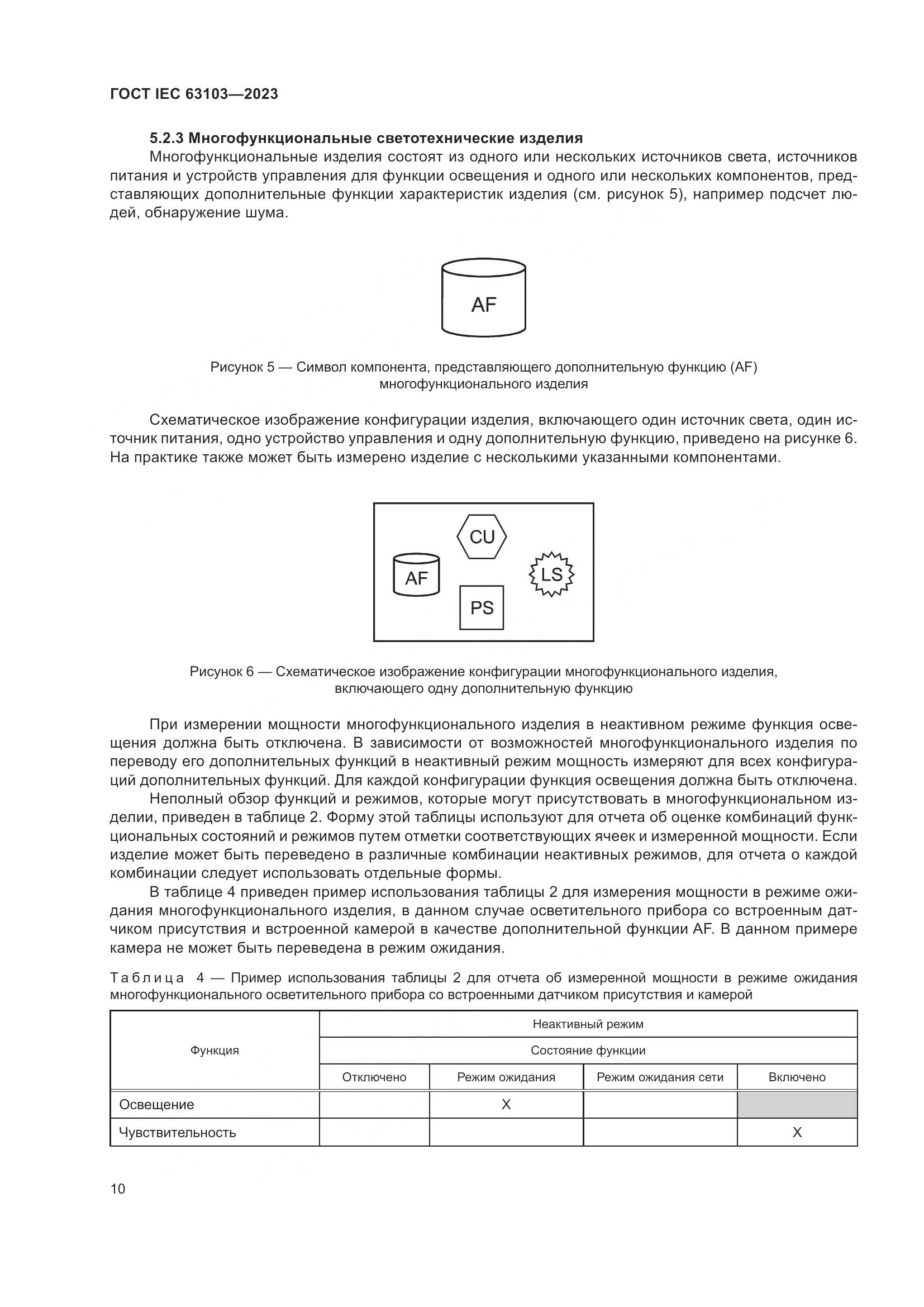 ГОСТ IEC 63103—2023

5.2.3 Многофункциональные светотехнические изделия

Многофункциональные изделия состоят из одного или нескольких источников света, источников питания и устройств управления для функции освещения и одного или нескольких компонентов, представляющих дополнительные функции характеристик изделия (см. рисунок 5), например подсчет людей, обнаружение шума.

AF

Рисунок 5 — Символ компонента, представляющего дополнительную функцию (AF) многофункционального изделия

Схематическое изображение конфигурации изделия, включающего один источник света, один источник питания, одно устройство управления и одну дополнительную функцию, приведено на рисунке 6. На практике также может быть измерено изделие с несколькими указанными компонентами.

CU
AF
LS
PS

Рисунок 6 — Схематическое изображение конфигурации многофункционального изделия, включающего одну дополнительную функцию

При измерении мощности многофункционального изделия в неактивном режиме функция освещения должна быть отключена. В зависимости от возможностей многофункционального изделия по переводу его дополнительных функций в неактивный режим мощность измеряют для всех конфигураций дополнительных функций. Для каждой конфигурации функция освещения должна быть отключена.

Неполный обзор функций и режимов, которые могут присутствовать в многофункциональном изделии, приведен в таблице 2. Форму этой таблицы используют для отчета об оценке комбинаций функциональных состояний и режимов путем отметки соответствующих ячеек и измеренной мощности. Если изделие может быть переведено в различные комбинации неактивных режимов, для отчета о каждой комбинации следует использовать отдельные формы.

В таблице 4 приведен пример использования таблицы 2 для измерения мощности в режиме ожидания многофункционального изделия, в данном случае осветительного прибора со встроенным датчиком присутствия и встроенной камерой в качестве дополнительной функции AF. В данном примере камера не может быть переведена в режим ожидания.

Таблица 4 — Пример использования таблицы 2 для отчета об измеренной мощности в режиме ожидания многофункционального осветительного прибора со встроенными датчиком присутствия и камерой

| Функция | Неактивный режим | | | |
|---|---|---|---|---|
| | Состояние функции | | | |
| | Отключено | Режим ожидания | Режим ожидания сети | Включено |
| Освещение | | X | | |
| Чувствительность | | | | X |

10